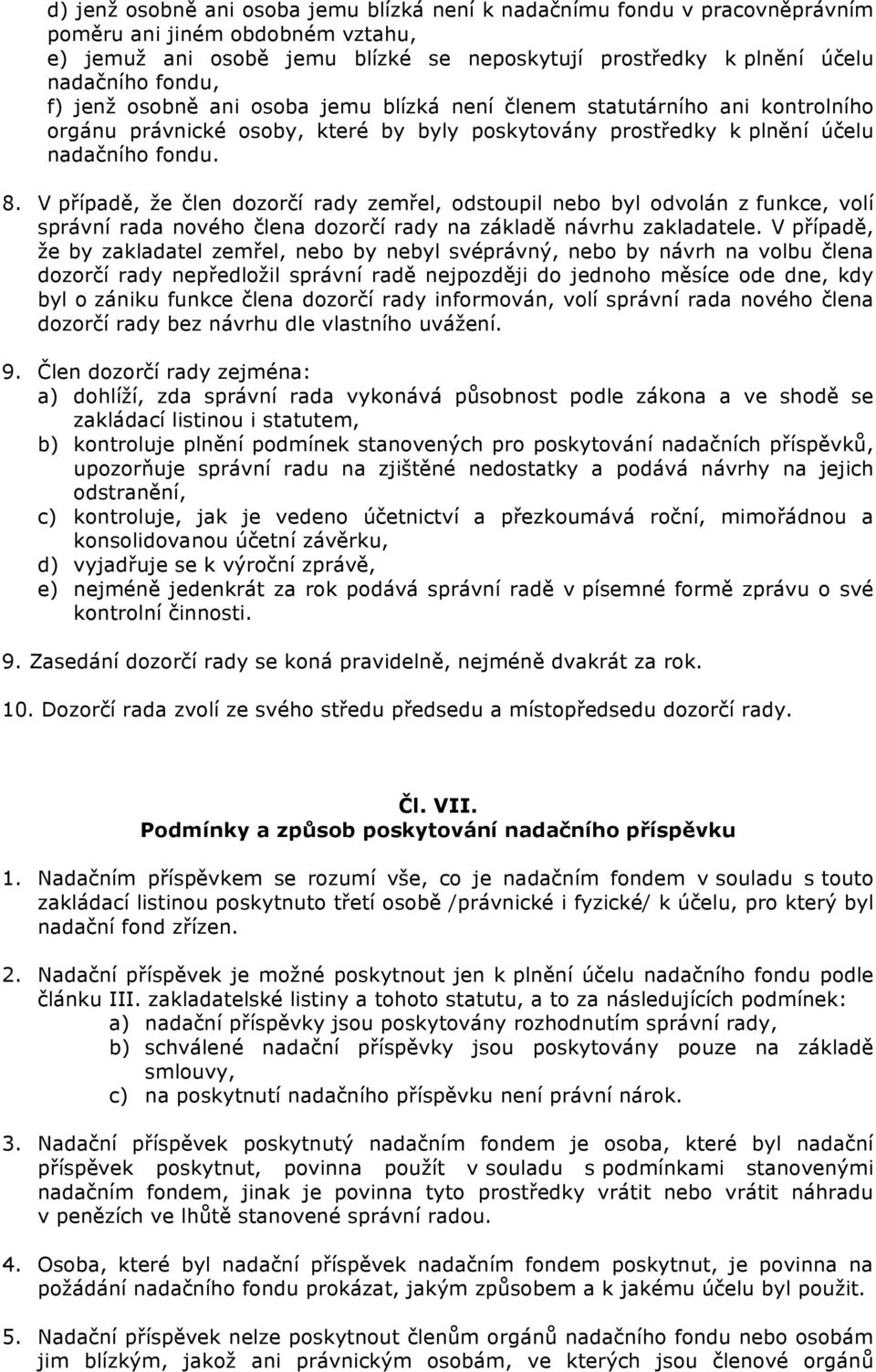 d) jenž osobně ani osoba jemu blízká není k nadačnímu fondu v pracovněprávním poměru ani jiném obdobném vztahu,
e) jemuž ani osobě jemu blízké se neposkytují prostředky k plnění účelu nadačního fondu,
f) jenž osobně ani osoba jemu blízká není členem statutárního ani kontrolního orgánu právnické osoby, které by byly poskytovány prostředky k plnění účelu nadačního fondu.

8. V případě, že člen dozorčí rady zemřel, odstoupil nebo byl odvolán z funkce, volí správní rada nového člena dozorčí rady na základě návrhu zakladatele. V případě, že by zakladatel zemřel, nebo by nebyl svéprávný, nebo by návrh na volbu člena dozorčí rady nepředložil správní radě nejpozději do jednoho měsíce ode dne, kdy byl o zániku funkce člena dozorčí rady informován, volí správní rada nového člena dozorčí rady bez návrhu dle vlastního uvážení.

9. Člen dozorčí rady zejména:
a) dohlíží, zda správní rada vykonává působnost podle zákona a ve shodě se zakládací listinou i statutem,
b) kontroluje plnění podmínek stanovených pro poskytování nadačních příspěvků, upozorňuje správní radu na zjištěné nedostatky a podává návrhy na jejich odstranění,
c) kontroluje, jak je vedeno účetnictví a přezkoumává roční, mimořádnou a konsolidovanou účetní závěrku,
d) vyjadřuje se k výroční zprávě,
e) nejméně jedenkrát za rok podává správní radě v písemné formě zprávu o své kontrolní činnosti.

9. Zasedání dozorčí rady se koná pravidelně, nejméně dvakrát za rok.

10. Dozorčí rada zvolí ze svého středu předsedu a místopředsedu dozorčí rady.

Čl. VII.
Podmínky a způsob poskytování nadačního příspěvku

1. Nadačním příspěvkem se rozumí vše, co je nadačním fondem v souladu s touto zakládací listinou poskytnuto třetí osobě /právnické i fyzické/ k účelu, pro který byl nadační fond zřízen.

2. Nadační příspěvek je možné poskytnout jen k plnění účelu nadačního fondu podle článku III. zakladatelské listiny a tohoto statutu, a to za následujících podmínek:
a) nadační příspěvky jsou poskytovány rozhodnutím správní rady,
b) schválené nadační příspěvky jsou poskytovány pouze na základě smlouvy,
c) na poskytnutí nadačního příspěvku není právní nárok.

3. Nadační příspěvek poskytnutý nadačním fondem je osoba, které byl nadační příspěvek poskytnut, povinna použít v souladu s podmínkami stanovenými nadačním fondem, jinak je povinna tyto prostředky vrátit nebo vrátit náhradu v penězích ve lhůtě stanovené správní radou.

4. Osoba, které byl nadační příspěvek nadačním fondem poskytnut, je povinna na požádání nadačního fondu prokázat, jakým způsobem a k jakému účelu byl použit.

5. Nadační příspěvek nelze poskytnout členům orgánů nadačního fondu nebo osobám jim blízkým, jakož ani právnickým osobám, ve kterých jsou členové orgánů